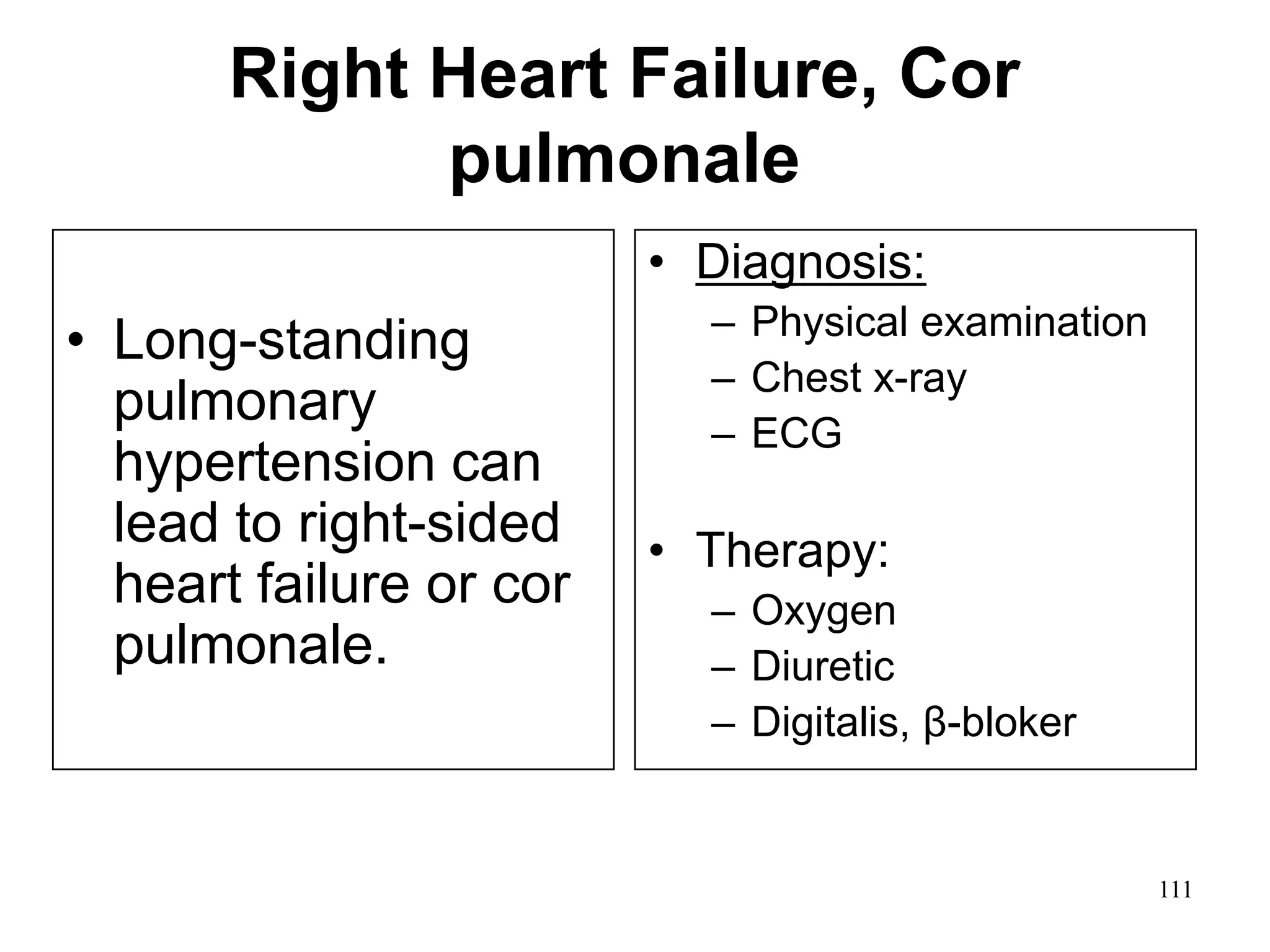 Right Heart Failure, Cor pulmonale

• Long-standing pulmonary hypertension can lead to right-sided heart failure or cor pulmonale.

• Diagnosis:
– Physical examination
– Chest x-ray
– ECG

• Therapy:
– Oxygen
– Diuretic
– Digitalis, β-bloker

111